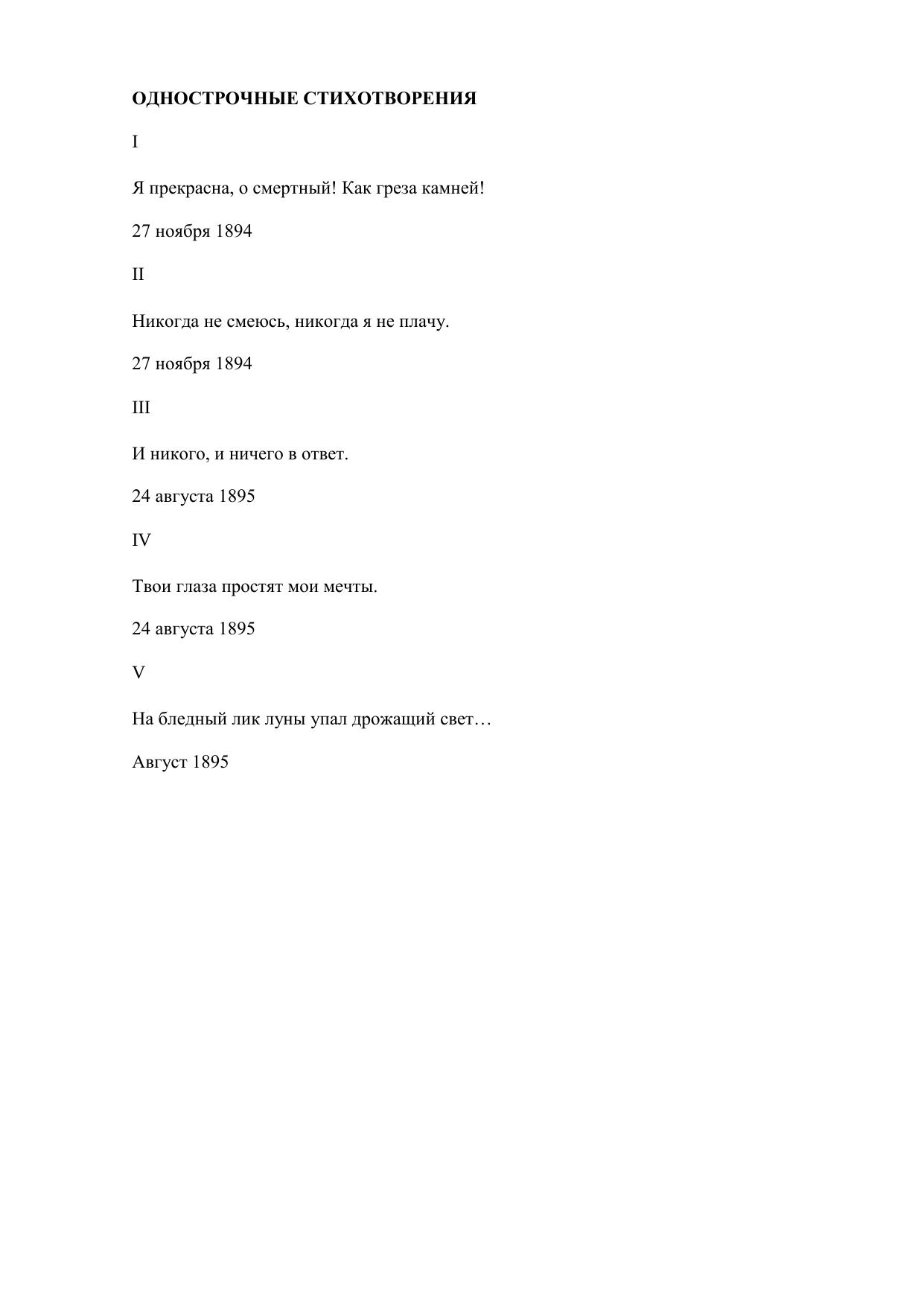 ОДНОСТРОЧНЫЕ СТИХОТВОРЕНИЯ

I

Я прекрасна, о смертный! Как греза камней!

27 ноября 1894

II

Никогда не смеюсь, никогда я не плачу.

27 ноября 1894

III

И никого, и ничего в ответ.

24 августа 1895

IV

Твои глаза простят мои мечты.

24 августа 1895

V

На бледный лик луны упал дрожащий свет…

Август 1895